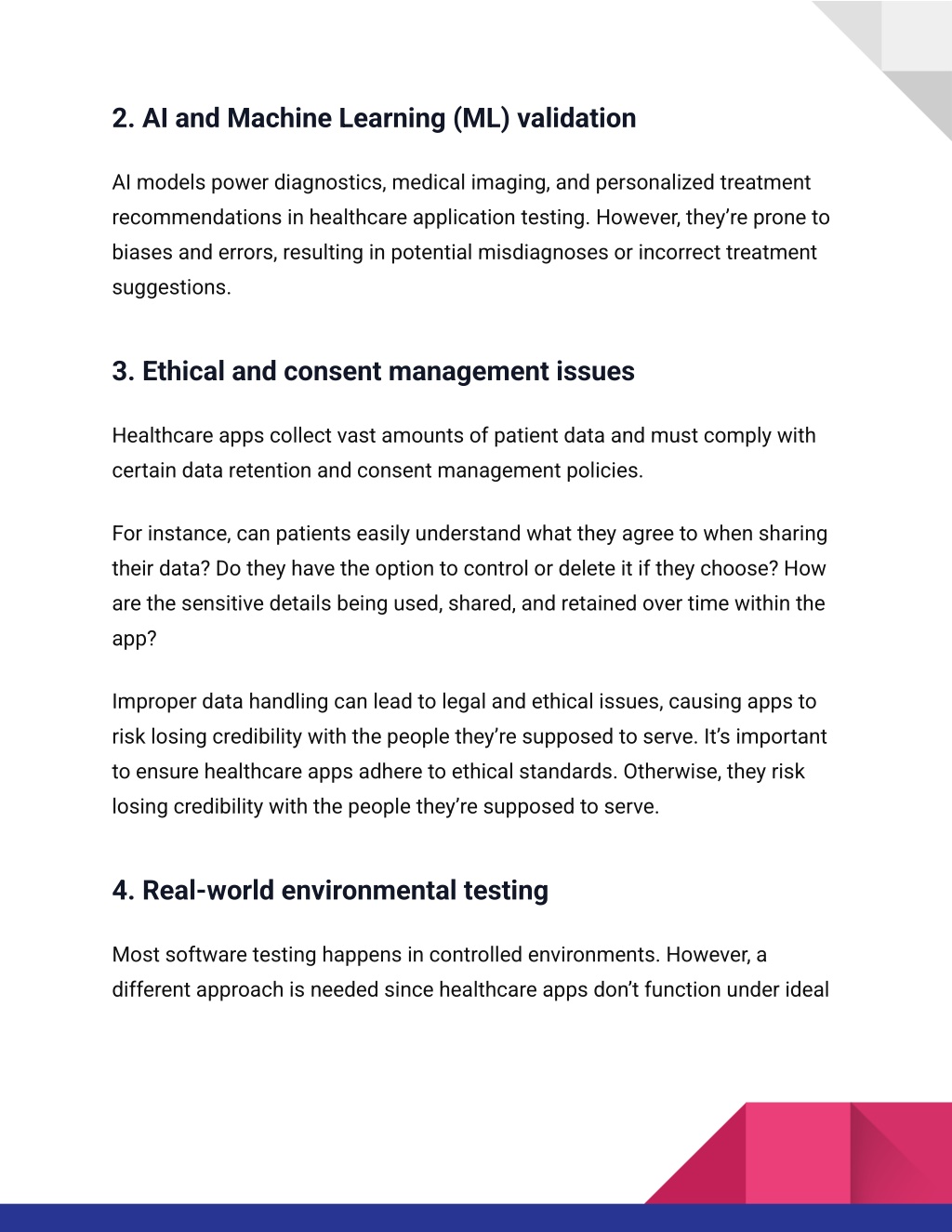 2. AI and Machine Learning (ML) validation

AI models power diagnostics, medical imaging, and personalized treatment recommendations in healthcare application testing. However, they’re prone to biases and errors, resulting in potential misdiagnoses or incorrect treatment suggestions.

3. Ethical and consent management issues

Healthcare apps collect vast amounts of patient data and must comply with certain data retention and consent management policies.

For instance, can patients easily understand what they agree to when sharing their data? Do they have the option to control or delete it if they choose? How are the sensitive details being used, shared, and retained over time within the app?

Improper data handling can lead to legal and ethical issues, causing apps to risk losing credibility with the people they’re supposed to serve. It’s important to ensure healthcare apps adhere to ethical standards. Otherwise, they risk losing credibility with the people they’re supposed to serve.

4. Real-world environmental testing

Most software testing happens in controlled environments. However, a different approach is needed since healthcare apps don’t function under ideal